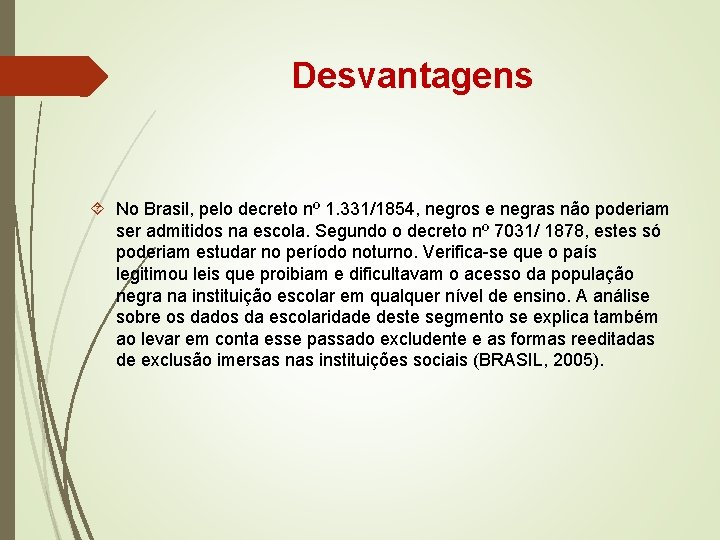 Desvantagens

No Brasil, pelo decreto nº 1.331/1854, negros e negras não poderiam ser admitidos na escola. Segundo o decreto nº 7031/ 1878, estes só poderiam estudar no período noturno. Verifica-se que o país legitimou leis que proibiam e dificultavam o acesso da população negra na instituição escolar em qualquer nível de ensino. A análise sobre os dados da escolaridade deste segmento se explica também ao levar em conta esse passado excludente e as formas reeditadas de exclusão imersas nas instituições sociais (BRASIL, 2005).